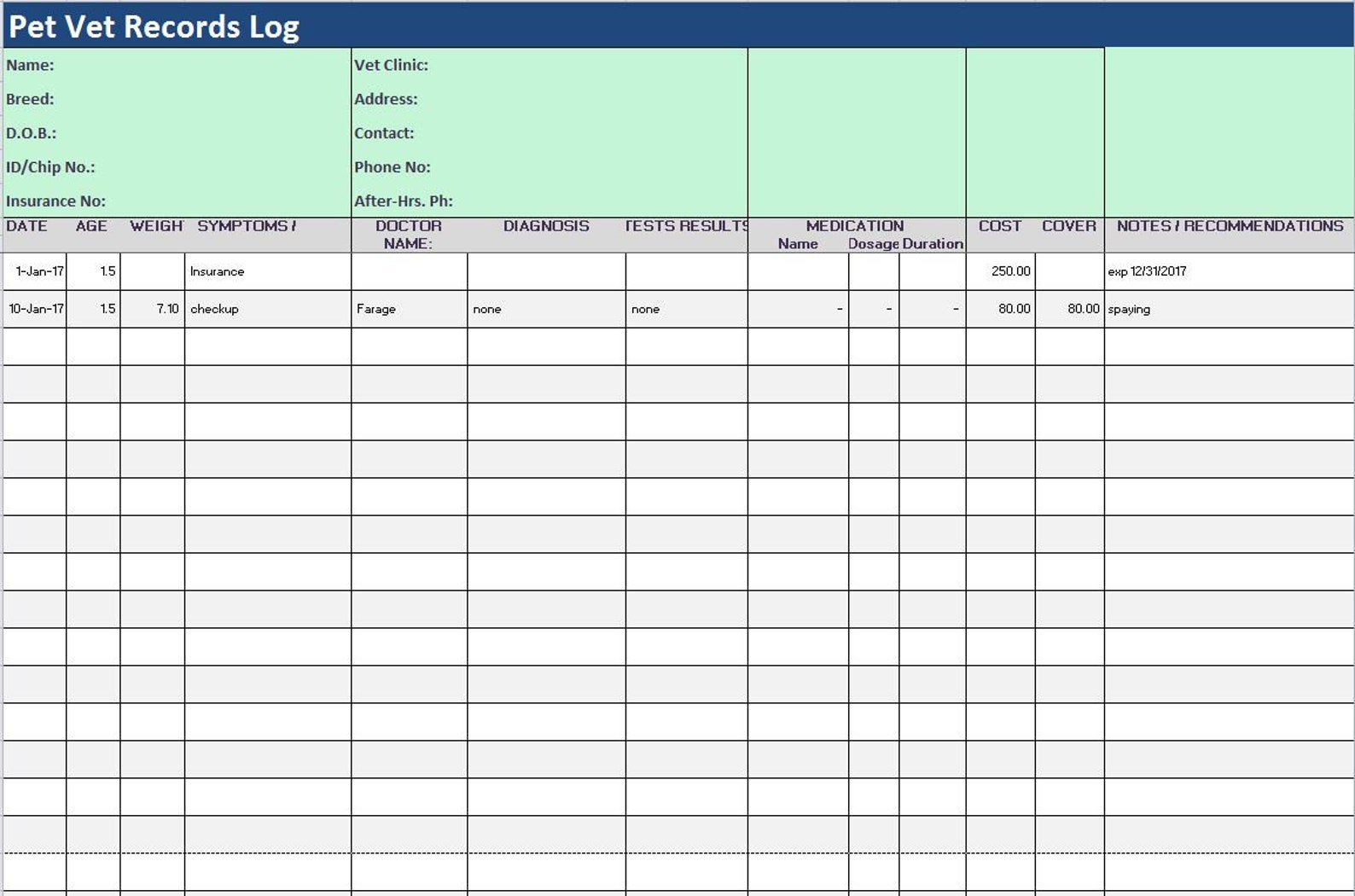 Pet Vet Records Log

Name:
Breed:
D.O.B.:
ID/Chip No.:
Insurance No:

Vet Clinic:
Address:
Contact:
Phone No:
After-Hrs. Ph:

| DATE | AGE | WEIGH | SYMPTOMS / | DOCTOR NAME: | DIAGNOSIS | TESTS RESULTS | MEDICATION Name | Dosage | Duration | COST | COVER | NOTES / RECOMMENDATIONS |
|---|---|---|---|---|---|---|---|---|---|---|---|---|
| 1-Jan-17 | 1.5 | | Insurance | | | | | | | 250.00 | | exp 12/31/2017 |
| 10-Jan-17 | 1.5 | 7.10 | checkup | Farage | none | none | - | - | - | 80.00 | 80.00 | spaying |